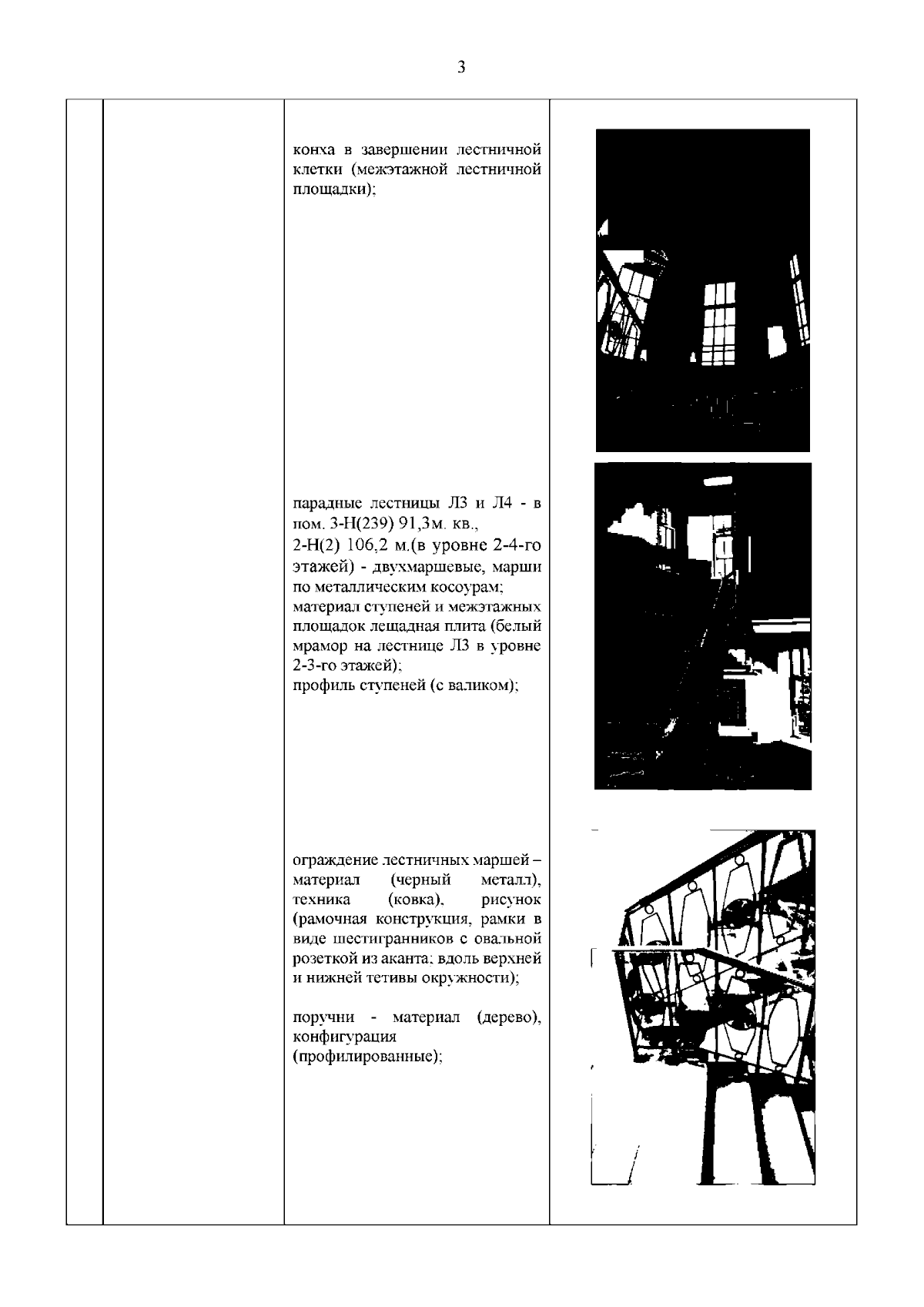 3

конха в завершении лестничной клетки (межэтажной лестничной площадки);

парадные лестницы Л3 и Л4 - в пом. 3-Н(239) 91,3м. кв., 2-Н(2) 106,2 м.(в уровне 2-4-го этажей) - двухмаршевые, марши по металлическим косоурам;
материал ступеней и межэтажных площадок лещадная плита (белый мрамор на лестнице Л3 в уровне 2-3-го этажей);
профиль ступеней (с валиком);

ограждение лестничных маршей – материал (черный металл), техника (ковка), рисунок (рамочная конструкция, рамки в виде шестигранников с овальной розеткой из аканта; вдоль верхней и нижней тетивы окружности);

поручни - материал (дерево), конфигурация (профилированные);